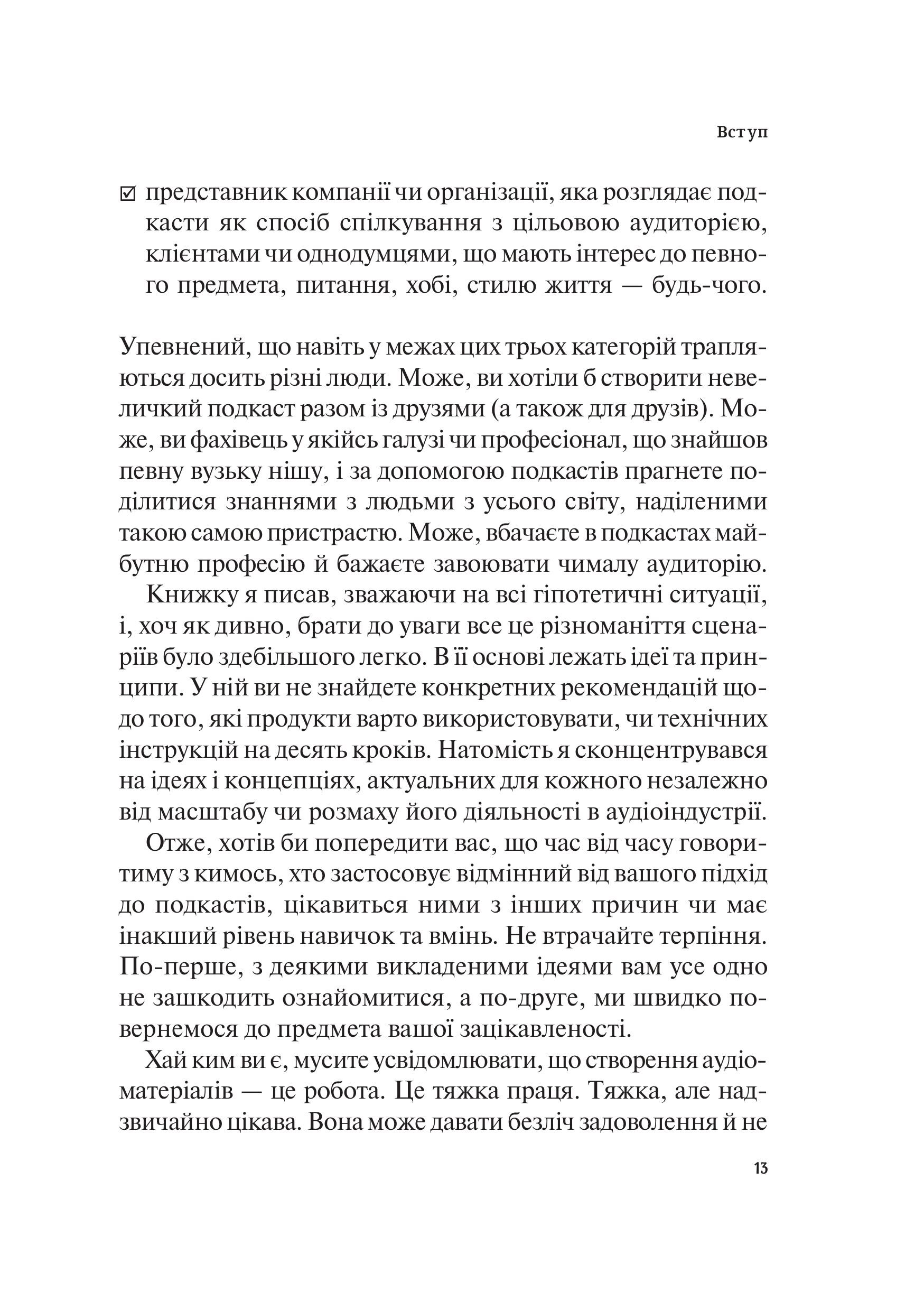 Вступ

☑ представник компанії чи організації, яка розглядає подкасти як спосіб спілкування з цільовою аудиторією, клієнтами чи однодумцями, що мають інтерес до певного предмета, питання, хобі, стилю життя — будь-чого.

Упевнений, що навіть у межах цих трьох категорій трапляються досить різні люди. Може, ви хотіли б створити невеличкий подкаст разом із друзями (а також для друзів). Може, ви фахівець у якійсь галузі чи професіонал, що знайшов певну вузьку нішу, і за допомогою подкастів прагнете поділитися знаннями з людьми з усього світу, наділеними такою самою пристрастю. Може, вбачаєте в подкастах майбутню професію й бажаєте завоювати чималу аудиторію.

Книжку я писав, зважаючи на всі гіпотетичні ситуації, і, хоч як дивно, брати до уваги все це різноманіття сценаріїв було здебільшого легко. В її основі лежать ідеї та принципи. У ній ви не знайдете конкретних рекомендацій щодо того, які продукти варто використовувати, чи технічних інструкцій на десять кроків. Натомість я сконцентрувався на ідеях і концепціях, актуальних для кожного незалежно від масштабу чи розмаху його діяльності в аудіоіндустрії.

Отже, хотів би попередити вас, що час від часу говоритиму з кимось, хто застосовує відмінний від вашого підхід до подкастів, цікавиться ними з інших причин чи має інакший рівень навичок та вмінь. Не втрачайте терпіння. По-перше, з деякими викладеними ідеями вам усе одно не зашкодить ознайомитися, а по-друге, ми швидко повернемося до предмета вашої зацікавленості.

Хай ким ви є, мусите усвідомлювати, що створення аудіоматеріалів — це робота. Це тяжка праця. Тяжка, але надзвичайно цікава. Вона може давати безліч задоволення й не

13